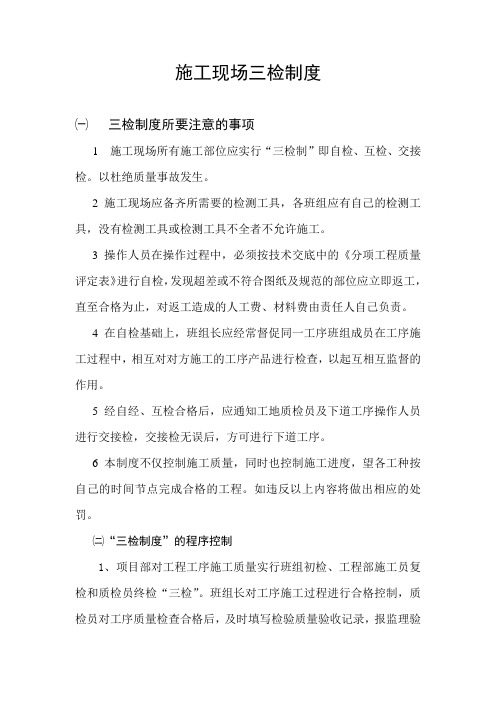 施工现场三检制度

㈠ 三检制度所要注意的事项

1 施工现场所有施工部位应实行“三检制”即自检、互检、交接检。以杜绝质量事故发生。

2 施工现场应备齐所需要的检测工具，各班组应有自己的检测工具，没有检测工具或检测工具不全者不允许施工。

3 操作人员在操作过程中，必须按技术交底中的《分项工程质量评定表》进行自检，发现超差或不符合图纸及规范的部位应立即返工，直至合格为止，对返工造成的人工费、材料费由责任人自己负责。

4 在自检基础上，班组长应经常督促同一工序班组成员在工序施工过程中，相互对对方施工的工序产品进行检查，以起互相互监督的作用。

5 经自经、互检合格后，应通知工地质检员及下道工序操作人员进行交接检，交接检无误后，方可进行下道工序。

6 本制度不仅控制施工质量，同时也控制施工进度，望各工种按自己的时间节点完成合格的工程。如违反以上内容将做出相应的处罚。

㈡“三检制度”的程序控制

1、项目部对工程工序施工质量实行班组初检、工程部施工员复检和质检员终检“三检”。班组长对工序施工过程进行合格控制，质检员对工序质量检查合格后，及时填写检验质量验收记录，报监理验